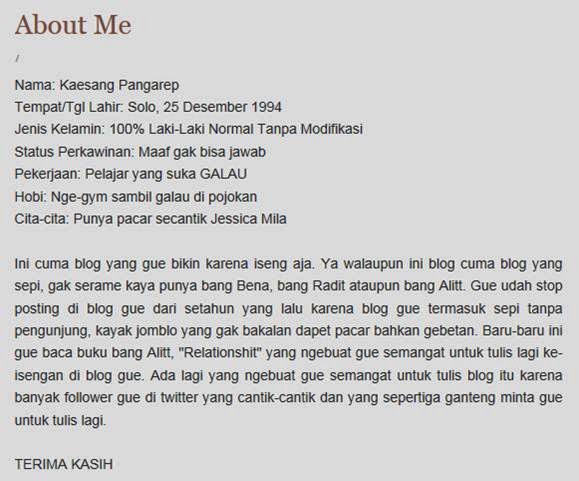 About Me

/

Nama: Kaesang Pangarep
Tempat/Tgl Lahir: Solo, 25 Desember 1994
Jenis Kelamin: 100% Laki-Laki Normal Tanpa Modifikasi
Status Perkawinan: Maaf gak bisa jawab
Pekerjaan: Pelajar yang suka GALAU
Hobi: Nge-gym sambil galau di pojokan
Cita-cita: Punya pacar secantik Jessica Mila

Ini cuma blog yang gue bikin karena iseng aja. Ya walaupun ini blog cuma blog yang sepi, gak serame kaya punya bang Bena, bang Radit ataupun bang Alitt. Gue udah stop posting di blog gue dari setahun yang lalu karena blog gue termasuk sepi tanpa pengunjung, kayak jomblo yang gak bakalan dapet pacar bahkan gebetan. Baru-baru ini gue baca buku bang Alitt, "Relationshit" yang ngebuat gue semangat untuk tulis lagi ke-isengan di blog gue. Ada lagi yang ngebuat gue semangat untuk tulis blog itu karena banyak follower gue di twitter yang cantik-cantik dan yang sepertiga ganteng minta gue untuk tulis lagi.

TERIMA KASIH